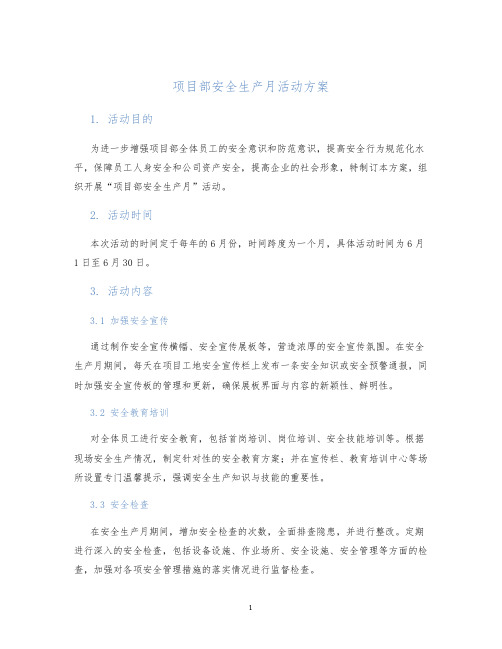 项目部安全生产月活动方案

1. 活动目的

为进一步增强项目部全体员工的安全意识和防范意识，提高安全行为规范化水平，保障员工人身安全和公司资产安全，提高企业的社会形象，特制订本方案，组织开展“项目部安全生产月”活动。

2. 活动时间

本次活动的时间定于每年的6月份，时间跨度为一个月，具体活动时间为6月1日至6月30日。

3. 活动内容

3.1 加强安全宣传

通过制作安全宣传横幅、安全宣传展板等，营造浓厚的安全宣传氛围。在安全生产月期间，每天在项目工地安全宣传栏上发布一条安全知识或安全预警通报，同时加强安全宣传板的管理和更新，确保展板界面与内容的新颖性、鲜明性。

3.2 安全教育培训

对全体员工进行安全教育，包括首岗培训、岗位培训、安全技能培训等。根据现场安全生产情况，制定针对性的安全教育方案；并在宣传栏、教育培训中心等场所设置专门温馨提示，强调安全生产知识与技能的重要性。

3.3 安全检查

在安全生产月期间，增加安全检查的次数，全面排查隐患，并进行整改。定期进行深入的安全检查，包括设备设施、作业场所、安全设施、安全管理等方面的检查，加强对各项安全管理措施的落实情况进行监督检查。

1